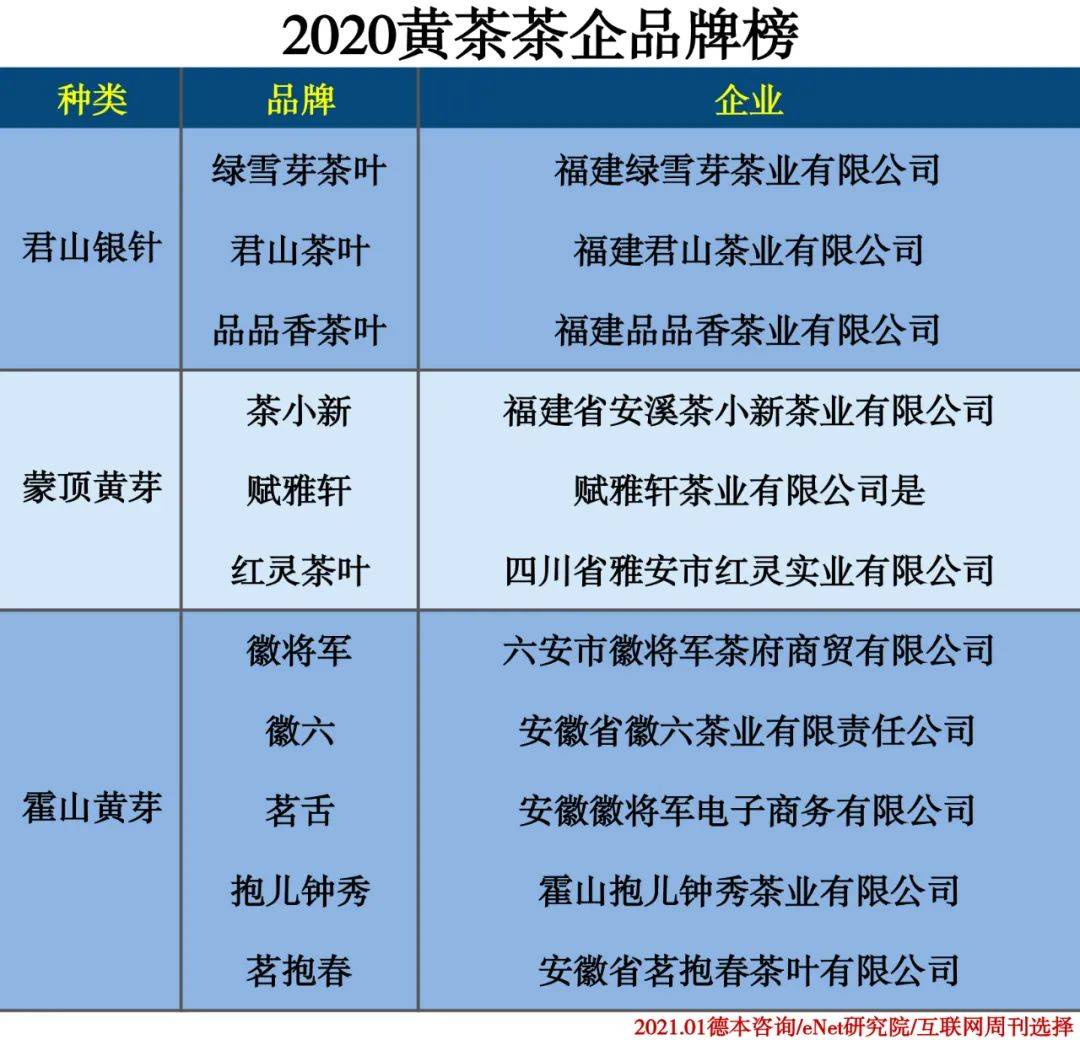 2020黄茶茶企品牌榜

| 种类 | 品牌 | 企业 |
|---|---|---|
| 君山银针 | 绿雪芽茶叶 | 福建绿雪芽茶业有限公司 |
| | 君山茶叶 | 福建君山茶业有限公司 |
| | 品品香茶叶 | 福建品品香茶业有限公司 |
| 蒙顶黄芽 | 茶小新 | 福建省安溪茶小新茶业有限公司 |
| | 赋雅轩 | 赋雅轩茶业有限公司是 |
| | 红灵茶叶 | 四川省雅安市红灵实业有限公司 |
| 霍山黄芽 | 徽将军 | 六安市徽将军茶府商贸有限公司 |
| | 徽六 | 安徽省徽六茶业有限责任公司 |
| | 茗舌 | 安徽徽将军电子商务有限公司 |
| | 抱儿钟秀 | 霍山抱儿钟秀茶业有限公司 |
| | 茗抱春 | 安徽省茗抱春茶叶有限公司 |

2021.01德本咨询/eNet研究院/互联网周刊选择